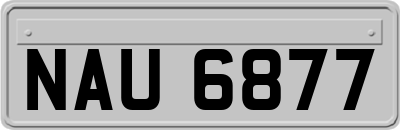 NAU 6877